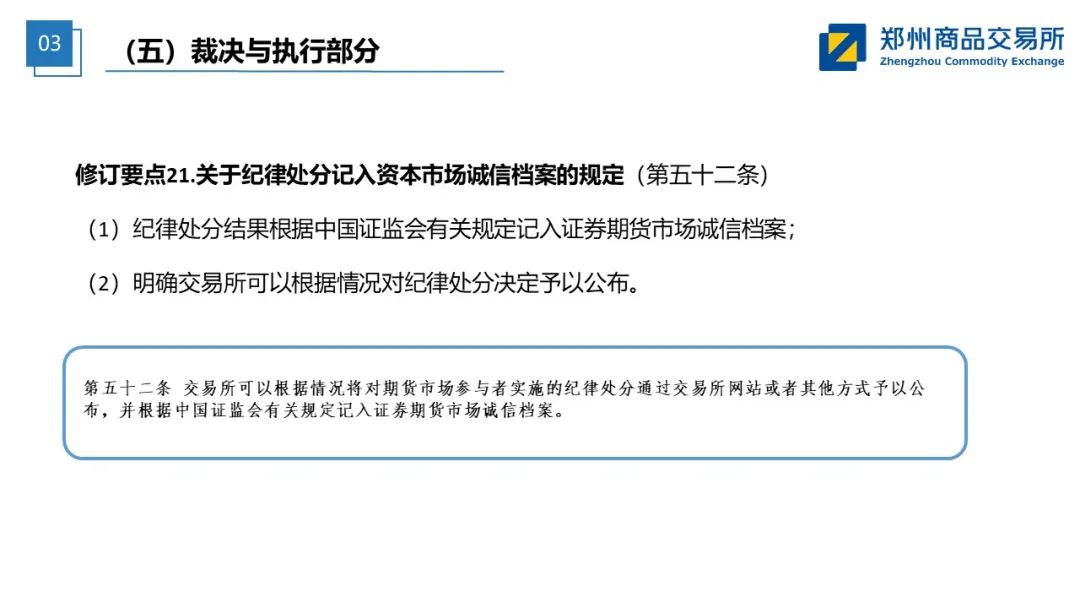 03

（五）裁决与执行部分

郑州商品交易所
Zhengzhou Commodity Exchange

修订要点21.关于纪律处分记入资本市场诚信档案的规定（第五十二条）

（1）纪律处分结果根据中国证监会有关规定记入证券期货市场诚信档案；

（2）明确交易所可以根据情况对纪律处分决定予以公布。

第五十二条 交易所可以根据情况将对期货市场参与者实施的纪律处分通过交易所网站或者其他方式予以公布，并根据中国证监会有关规定记入证券期货市场诚信档案。